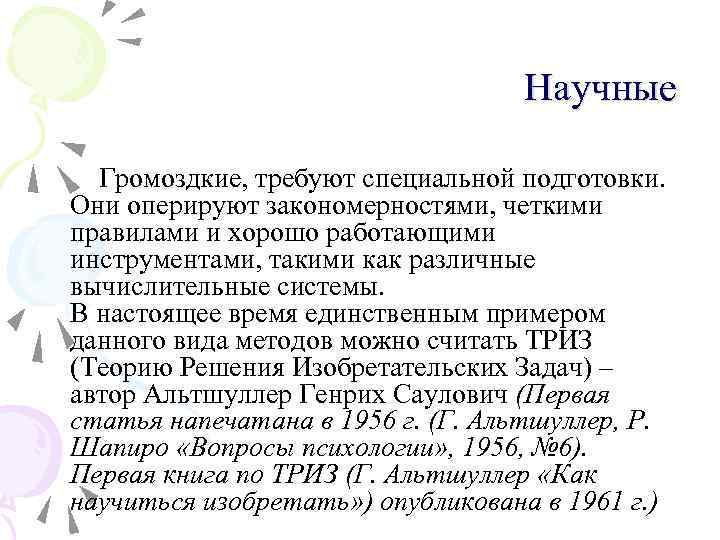 Научные

Громоздкие, требуют специальной подготовки. Они оперируют закономерностями, четкими правилами и хорошо работающими инструментами, такими как различные вычислительные системы.
В настоящее время единственным примером данного вида методов можно считать ТРИЗ (Теорию Решения Изобретательских Задач) – автор Альтшуллер Генрих Саулович (Первая статья напечатана в 1956 г. (Г. Альтшуллер, Р. Шапиро «Вопросы психологии», 1956, №6). Первая книга по ТРИЗ (Г. Альтшуллер «Как научиться изобретать») опубликована в 1961 г.)